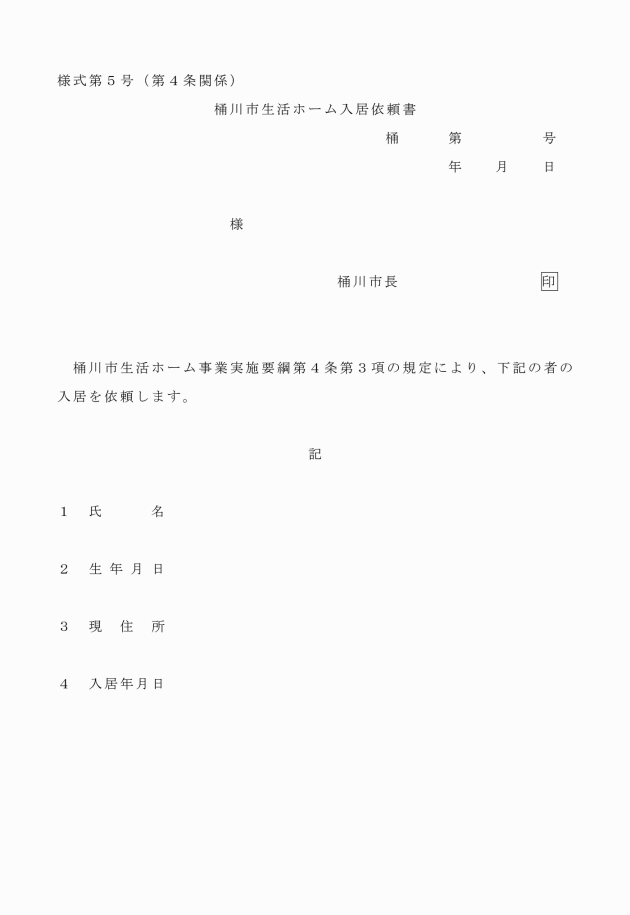 様式第５号（第４条関係）

桶川市生活ホーム入居依頼書

桶　第　号

年　月　日

様

桶川市長　印

桶川市生活ホーム事業実施要綱第４条第３項の規定により、下記の者の入居を依頼します。

記

１　氏　名

２　生年月日

３　現住所

４　入居年月日